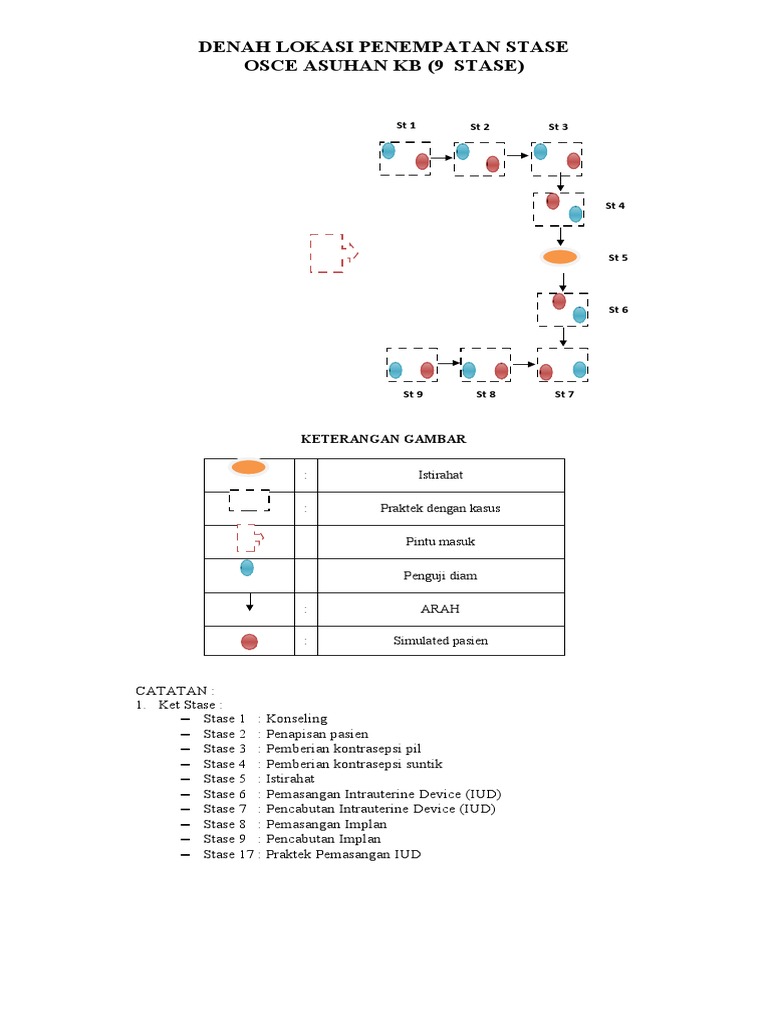 DENAH LOKASI PENEMPATAN STASE
OSCE ASUHAN KB (9 STASE)

St 1
St 2
St 3
St 4
St 5
St 6
St 9
St 8
St 7

KETERANGAN GAMBAR

| | : | Istirahat |
|---|---|---|
| | : | Praktek dengan kasus |
| | | Pintu masuk |
| | | Penguji diam |
| | : | ARAH |
| | : | Simulated pasien |

CATATAN :
1. Ket Stase :
– Stase 1 : Konseling
– Stase 2 : Penapisan pasien
– Stase 3 : Pemberian kontrasepsi pil
– Stase 4 : Pemberian kontrasepsi suntik
– Stase 5 : Istirahat
– Stase 6 : Pemasangan Intrauterine Device (IUD)
– Stase 7 : Pencabutan Intrauterine Device (IUD)
– Stase 8 : Pemasangan Implan
– Stase 9 : Pencabutan Implan
– Stase 17 : Praktek Pemasangan IUD